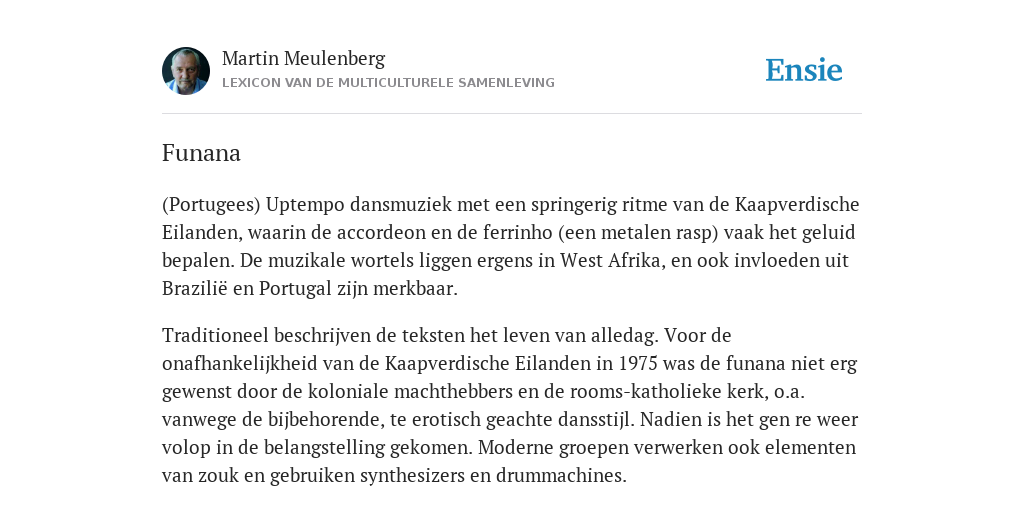 Martin Meulenberg
LEXICON VAN DE MULTICULTURELE SAMENLEVING

Ensie

Funana

(Portugees) Uptempo dansmuziek met een springerig ritme van de Kaapverdische Eilanden, waarin de accordeon en de ferrinho (een metalen rasp) vaak het geluid bepalen. De muzikale wortels liggen ergens in West Afrika, en ook invloeden uit Brazilië en Portugal zijn merkbaar.

Traditioneel beschrijven de teksten het leven van alledag. Voor de onafhankelijkheid van de Kaapverdische Eilanden in 1975 was de funana niet erg gewenst door de koloniale machthebbers en de rooms-katholieke kerk, o.a. vanwege de bijbehorende, te erotisch geachte dansstijl. Nadien is het gen re weer volop in de belangstelling gekomen. Moderne groepen verwerken ook elementen van zouk en gebruiken synthesizers en drummachines.